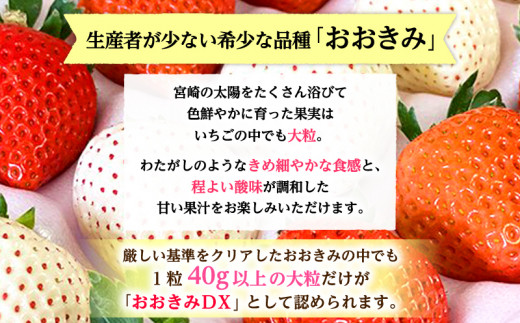 生産者が少ない希少な品種「おおきみ」

宮崎の太陽をたくさん浴びて
色鮮やかに育った果実は
いちごの中でも大粒。

わたがしのようなきめ細やかな食感と、
程よい酸味が調和した
甘い果汁をお楽しみいただけます。

厳しい基準をクリアしたおおきみの中でも
1粒 40g以上の大粒だけが
「おおきみDX」として認められます。